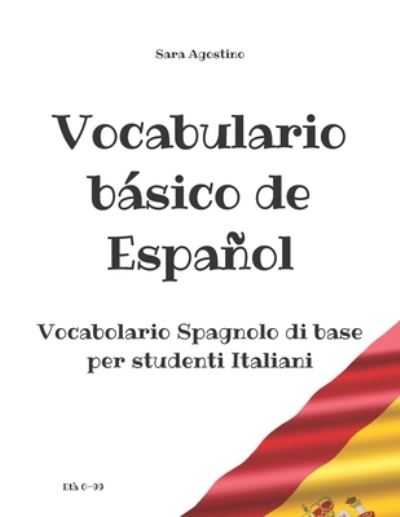 Sara Agostino

Vocabulario básico de Español

Vocabolario Spagnolo di base per studenti Italiani

Età 0-99